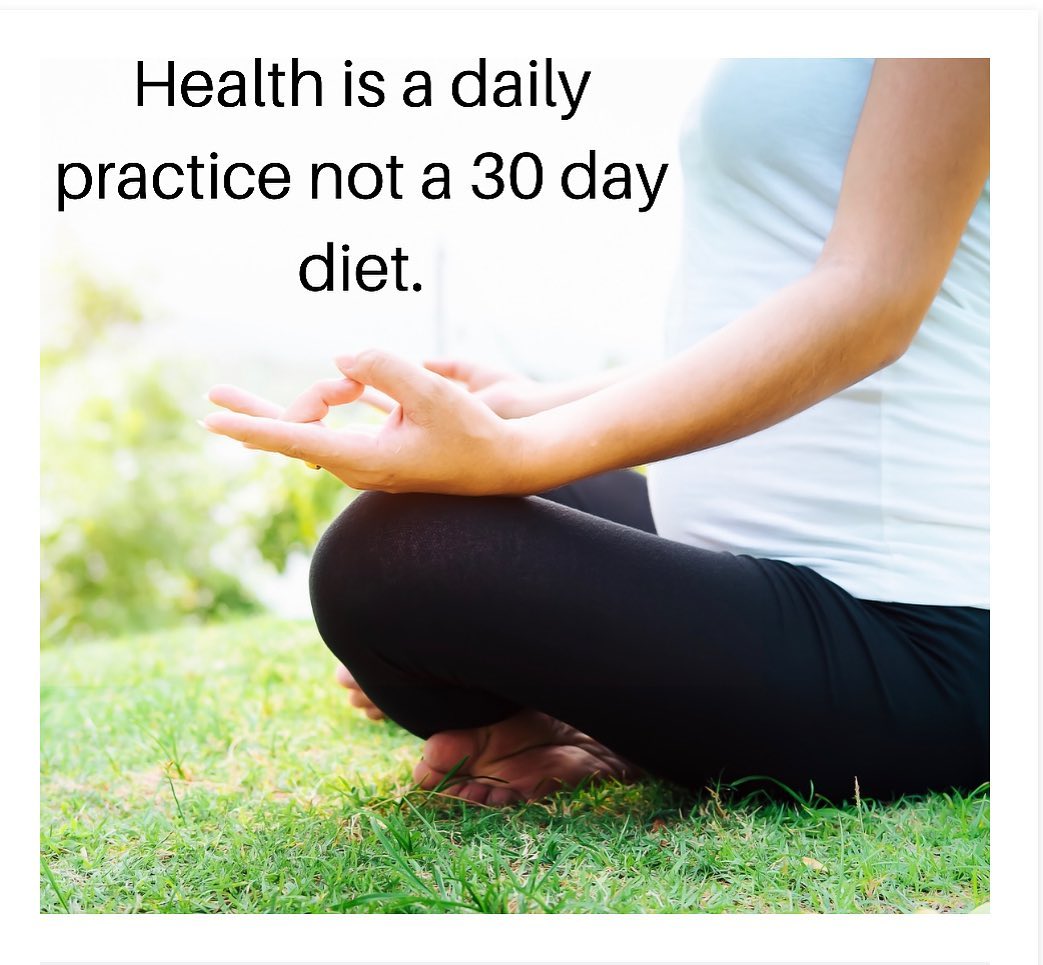 Health is a daily practice not a 30 day diet.